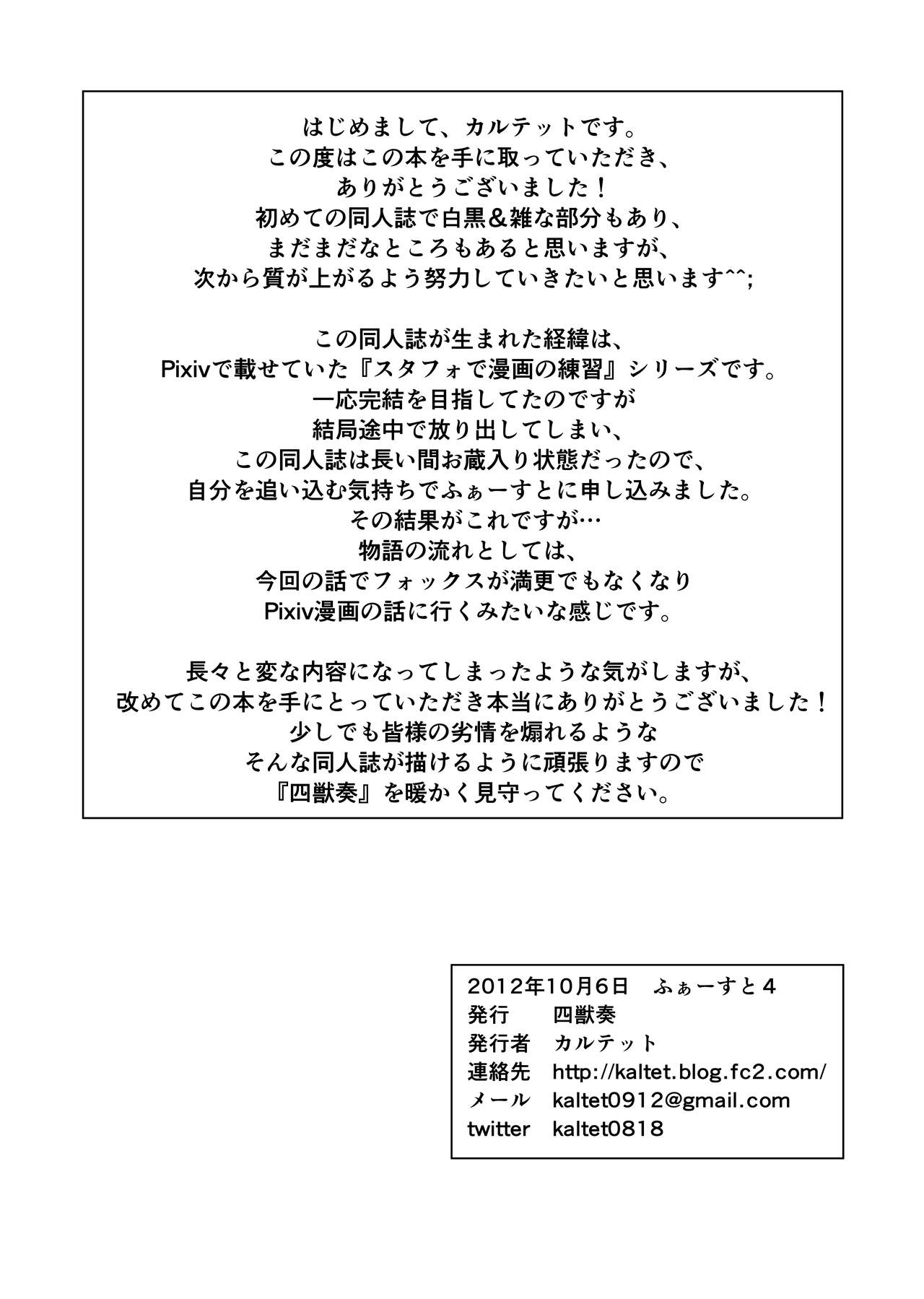 はじめまして、カルテットです。
この度はこの本を手に取っていただき、
ありがとうございました！
初めての同人誌で白黒&雑な部分もあり、
まだまだなところもあると思いますが、
次から質が上がるよう努力していきたいと思います^^;

この同人誌が生まれた経緯は、
Pixivで載せていた『スタフォで漫画の練習』シリーズです。
一応完結を目指してたのですが
結局途中で放り出してしまい、
この同人誌は長い間お蔵入り状態だったので、
自分を追い込む気持ちでふぁーすとに申し込みました。
その結果がこれですが…
物語の流れとしては、
今回の話でフォックスが満更でもなくなり
Pixiv漫画の話に行くみたいな感じです。

長々と変な内容になってしまったような気がしますが、
改めてこの本を手にとっていただき本当にありがとうございました！
少しでも皆様の劣情を煽れるような
そんな同人誌が描けるように頑張りますので
『四獣奏』を暖かく見守ってください。

2012年10月6日　ふぁーすと4
発行　四獣奏
発行者　カルテット
連絡先　http://kaltet.blog.fc2.com/
メール　kaltet0912@gmail.com
twitter　kaltet0818